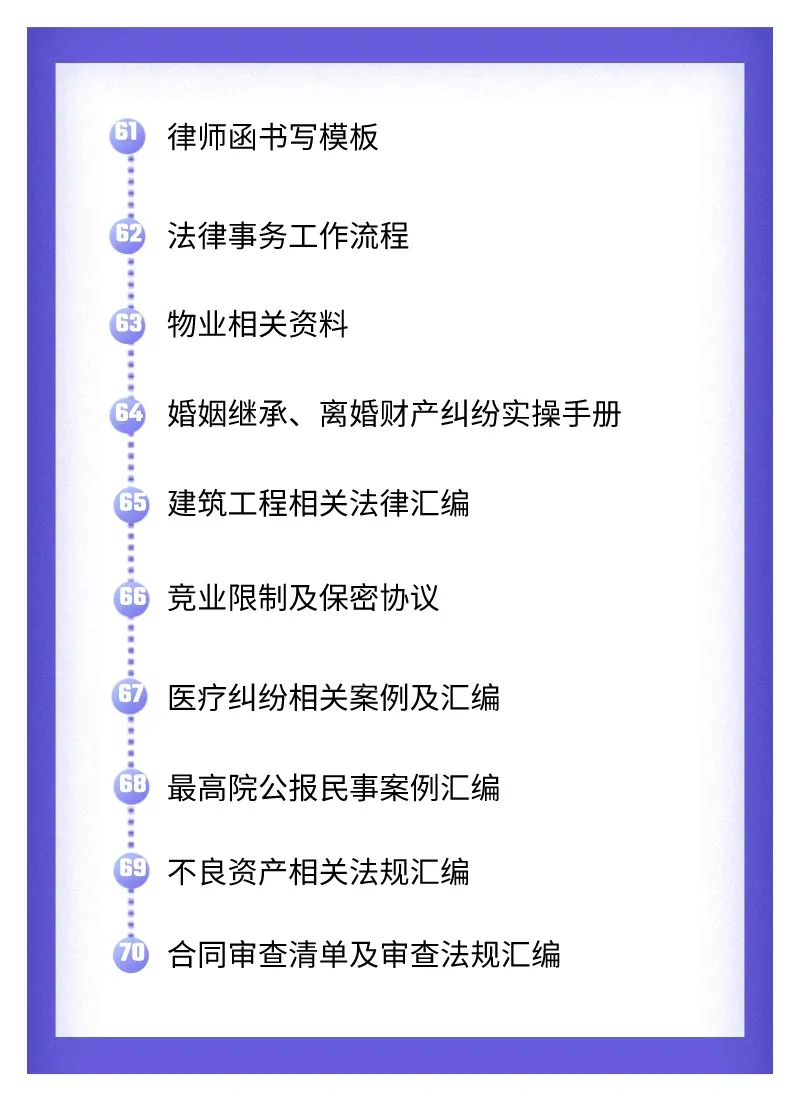 61 律师函书写模板

62 法律事务工作流程

63 物业相关资料

64 婚姻继承、离婚财产纠纷实操手册

65 建筑工程相关法律汇编

66 竞业限制及保密协议

67 医疗纠纷相关案例及汇编

68 最高院公报民事案例汇编

69 不良资产相关法规汇编

70 合同审查清单及审查法规汇编